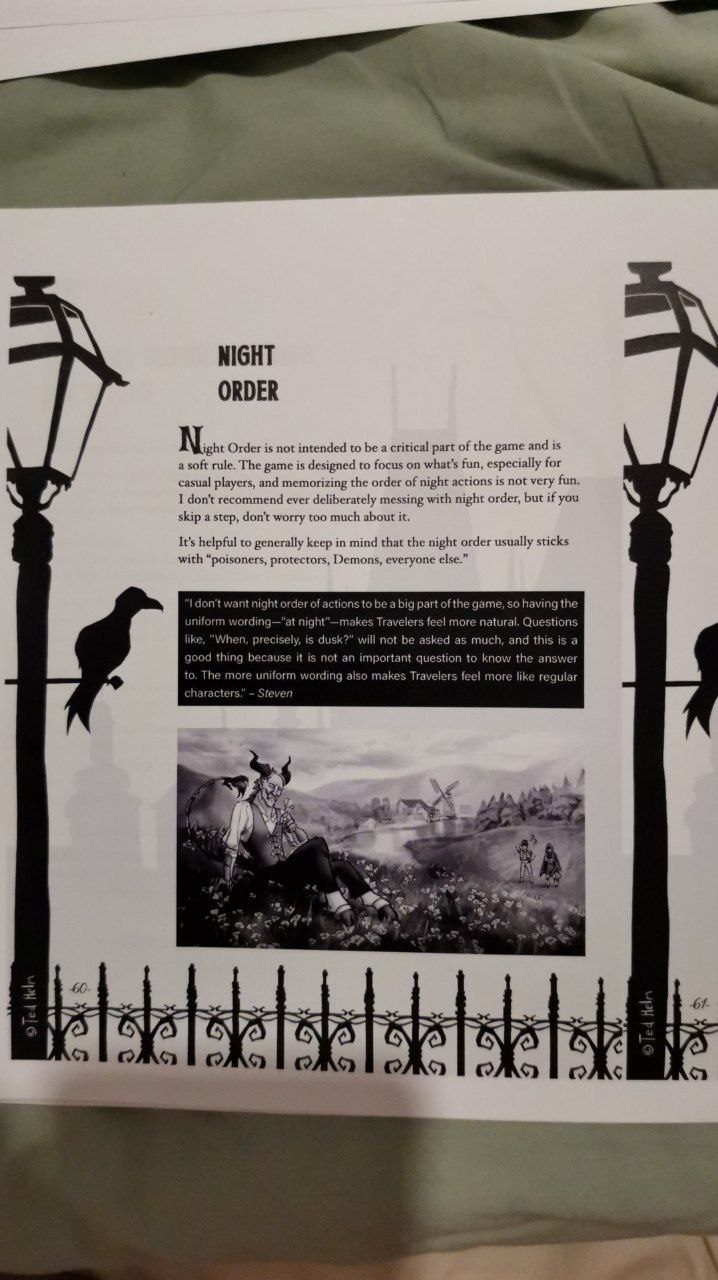 NIGHT ORDER

Night Order is not intended to be a critical part of the game and is a soft rule. The game is designed to focus on what's fun, especially for casual players, and memorizing the order of night actions is not very fun. I don't recommend ever deliberately messing with night order, but if you skip a step, don't worry too much about it.

It's helpful to generally keep in mind that the night order usually sticks with "poisoners, protectors, Demons, everyone else."

"I don't want night order of actions to be a big part of the game, so having the uniform wording—"at night"—makes Travelers feel more natural. Questions like, "When, precisely, is dusk?" will not be asked as much, and this is a good thing because it is not an important question to know the answer to. The more uniform wording also makes Travelers feel more like regular characters." – Steven

©Ted Helm

-60-

©Ted Helm

-61-